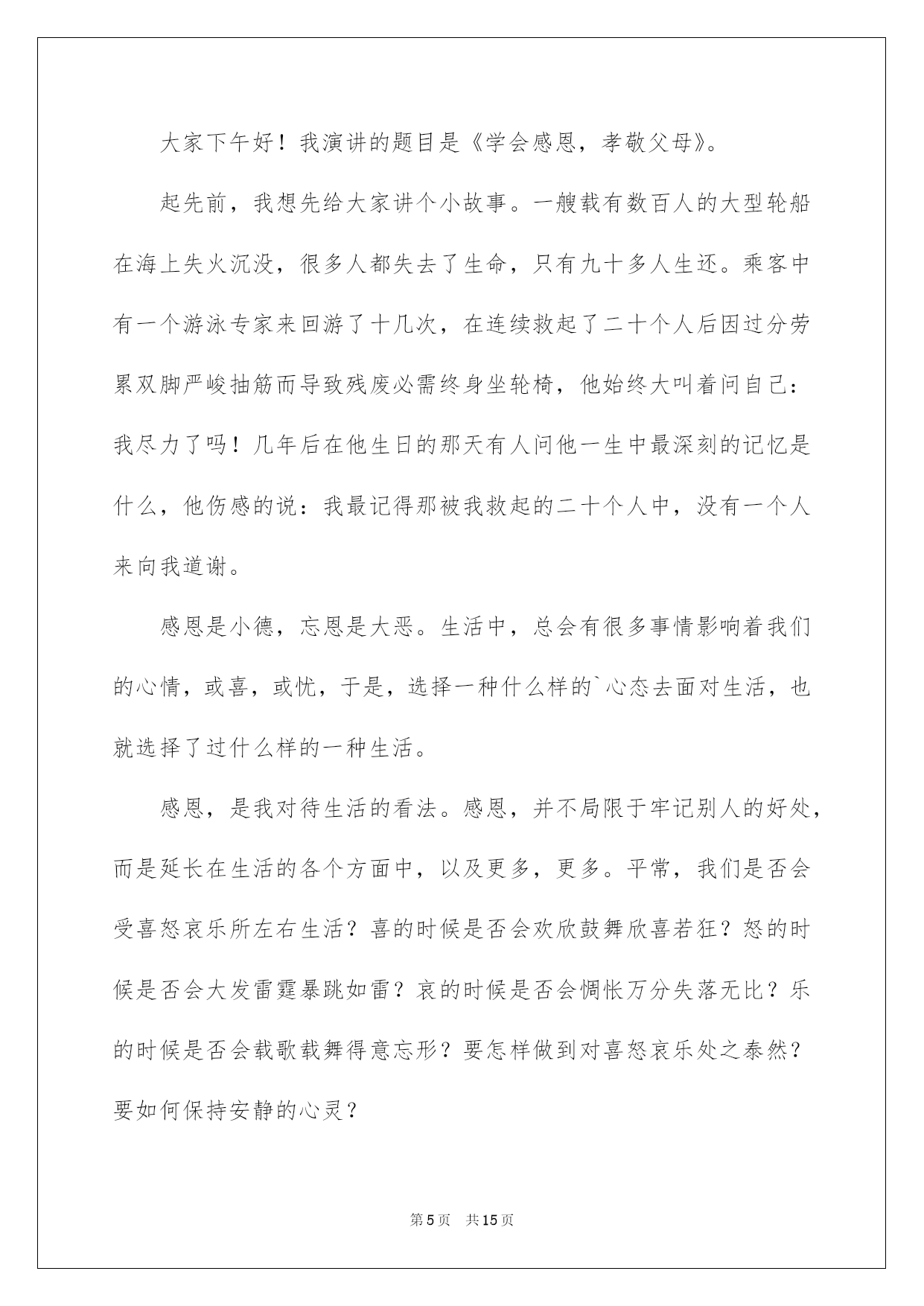 大家下午好！我演讲的题目是《学会感恩，孝敬父母》。

起先前，我想先给大家讲个小故事。一艘载有数百人的大型轮船在海上失火沉没，很多人都失去了生命，只有九十多人生还。乘客中有一个游泳专家来回游了十几次，在连续救起了二十个人后因过分劳累双脚严峻抽筋而导致残废必需终身坐轮椅，他始终大叫着问自己：我尽力了吗！几年后在他生日的那天有人问他一生中最深刻的记忆是什么，他伤感的说：我最记得那被我救起的二十个人中，没有一个人来向我道谢。

感恩是小德，忘恩是大恶。生活中，总会有很多事情影响着我们的心情，或喜，或忧，于是，选择一种什么样的`心态去面对生活，也就选择了过什么样的一种生活。

感恩，是我对待生活的看法。感恩，并不局限于牢记别人的好处，而是延长在生活的各个方面中，以及更多，更多。平常，我们是否会受喜怒哀乐所左右生活？喜的时候是否会欢欣鼓舞欣喜若狂？怒的时候是否会大发雷霆暴跳如雷？哀的时候是否会惆怅万分失落无比？乐的时候是否会载歌载舞得意忘形？要怎样做到对喜怒哀乐处之泰然？要如何保持安静的心灵？

第5页 共15页